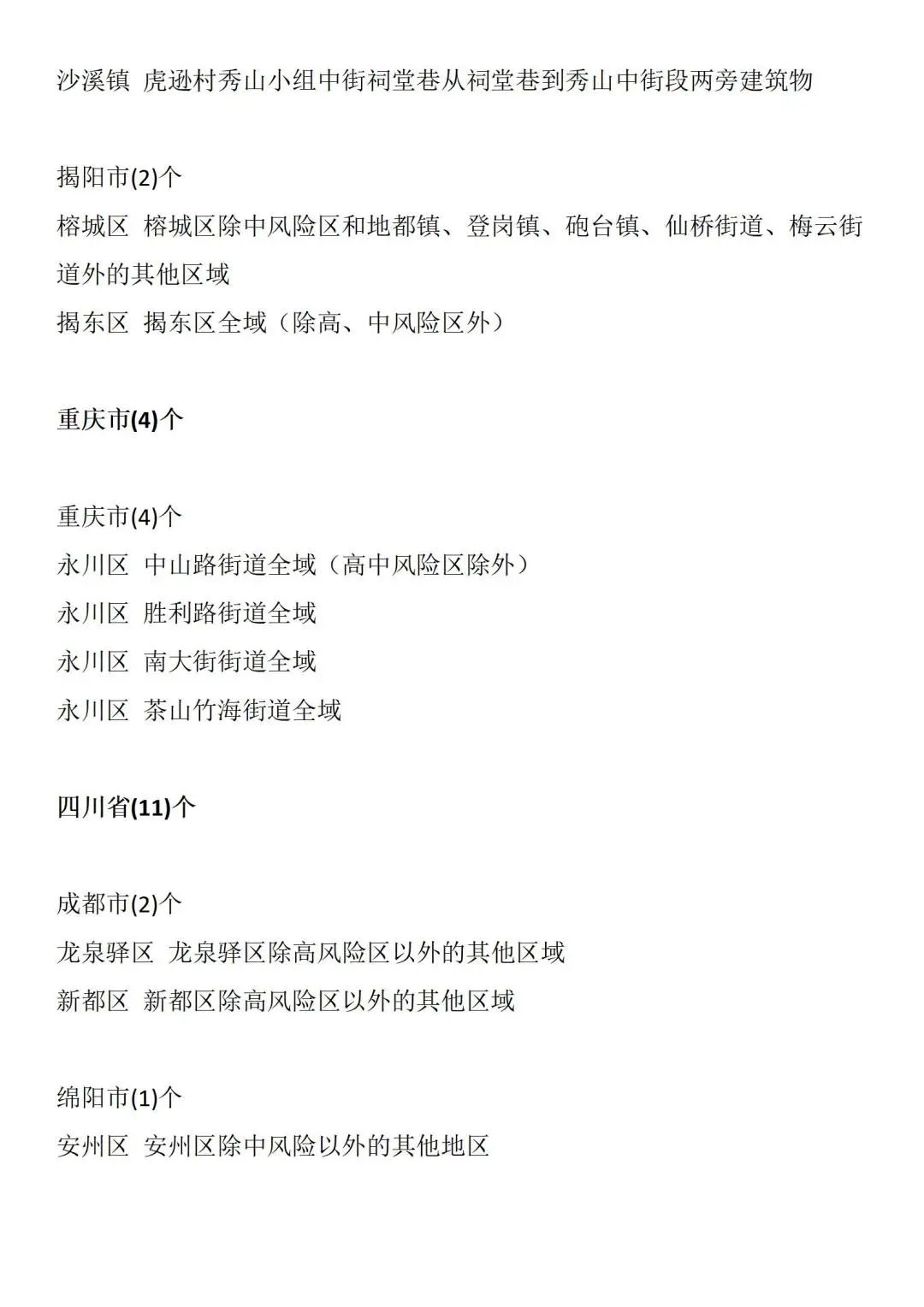 沙溪镇 虎逊村秀山小组中街祠堂巷从祠堂巷到秀山中街段两旁建筑物

揭阳市(2)个
榕城区 榕城区除中风险区和地都镇、登岗镇、砲台镇、仙桥街道、梅云街道外的其他区域
揭东区 揭东区全域（除高、中风险区外）

重庆市(4)个

重庆市(4)个
永川区 中山路街道全域（高中风险区除外）
永川区 胜利路街道全域
永川区 南大街街道全域
永川区 茶山竹海街道全域

四川省(11)个

成都市(2)个
龙泉驿区 龙泉驿区除高风险区以外的其他区域
新都区 新都区除高风险区以外的其他区域

绵阳市(1)个
安州区 安州区除中风险以外的其他地区